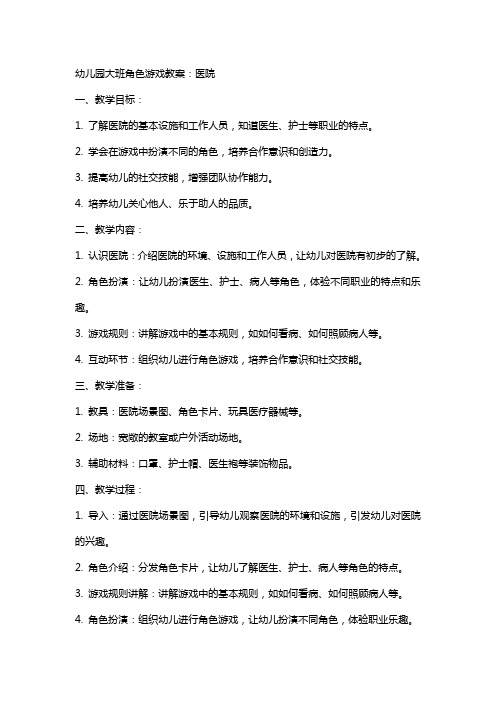 幼儿园大班角色游戏教案：医院

一、教学目标：

1. 了解医院的基本设施和工作人员，知道医生、护士等职业的特点。

2. 学会在游戏中扮演不同的角色，培养合作意识和创造力。

3. 提高幼儿的社交技能，增强团队协作能力。

4. 培养幼儿关心他人、乐于助人的品质。

二、教学内容：

1. 认识医院：介绍医院的环境、设施和工作人员，让幼儿对医院有初步的了解。

2. 角色扮演：让幼儿扮演医生、护士、病人等角色，体验不同职业的特点和乐趣。

3. 游戏规则：讲解游戏中的基本规则，如如何看病、如何照顾病人等。

4. 互动环节：组织幼儿进行角色游戏，培养合作意识和社交技能。

三、教学准备：

1. 教具：医院场景图、角色卡片、玩具医疗器械等。

2. 场地：宽敞的教室或户外活动场地。

3. 辅助材料：口罩、护士帽、医生袍等装饰物品。

四、教学过程：

1. 导入：通过医院场景图，引导幼儿观察医院的环境和设施，引发幼儿对医院的兴趣。

2. 角色介绍：分发角色卡片，让幼儿了解医生、护士、病人等角色的特点。

3. 游戏规则讲解：讲解游戏中的基本规则，如如何看病、如何照顾病人等。

4. 角色扮演：组织幼儿进行角色游戏，让幼儿扮演不同角色，体验职业乐趣。